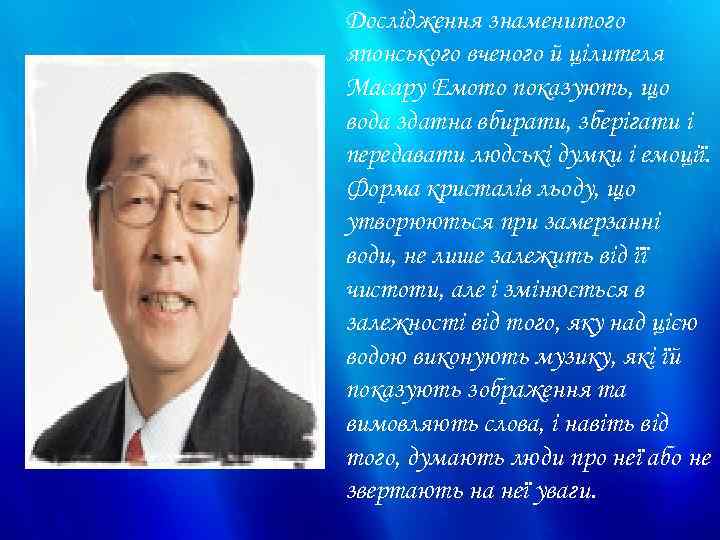 Дослідження знаменитого японського вченого й цілителя Масару Емото показують, що вода здатна вбирати, зберігати і передавати людські думки і емоції. Форма кристалів льоду, що утворюються при замерзанні води, не лише залежить від її чистоти, але і змінюється в залежності від того, яку над цією водою виконують музику, які їй показують зображення та вимовляють слова, і навіть від того, думають люди про неї або не звертають на неї уваги.